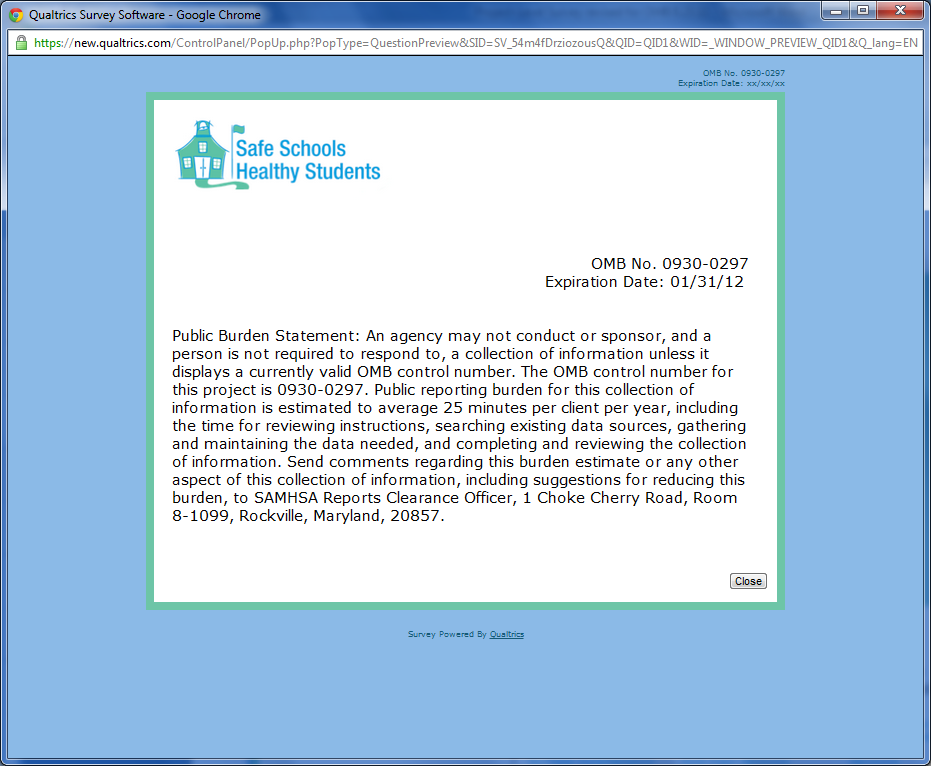 Qualtrics Survey Software - Google Chrome

https://new.qualtrics.com/ControlPanel/PopUp.php?PopType=QuestionPreview&SID=SV_54m4fDrziozousQ&QID=QID1&WID=_WINDOW_PREVIEW_QID1&Q_lang=EN

OMB No. 0930-0297
Expiration Date: xx/xx/xx

Safe Schools
Healthy Students

OMB No. 0930-0297
Expiration Date: 01/31/12

Public Burden Statement: An agency may not conduct or sponsor, and a person is not required to respond to, a collection of information unless it displays a currently valid OMB control number. The OMB control number for this project is 0930-0297. Public reporting burden for this collection of information is estimated to average 25 minutes per client per year, including the time for reviewing instructions, searching existing data sources, gathering and maintaining the data needed, and completing and reviewing the collection of information. Send comments regarding this burden estimate or any other aspect of this collection of information, including suggestions for reducing this burden, to SAMHSA Reports Clearance Officer, 1 Choke Cherry Road, Room 8-1099, Rockville, Maryland, 20857.

Close

Survey Powered By Qualtrics